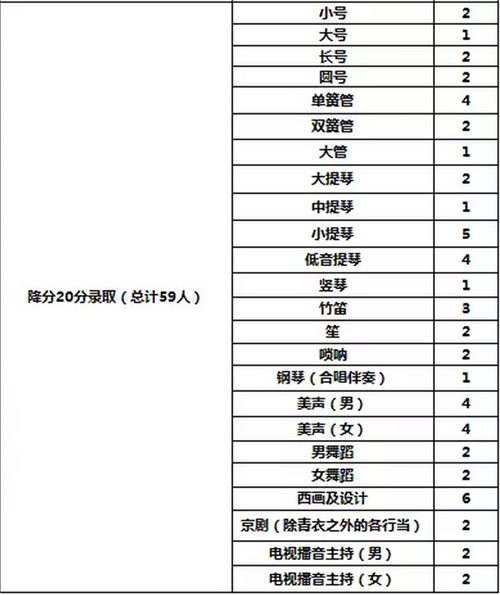 | 降分20分录取（总计59人） | 小号 | 2 |
|---|---|---|
| | 大号 | 1 |
| | 长号 | 2 |
| | 圆号 | 2 |
| | 单簧管 | 4 |
| | 双簧管 | 2 |
| | 大管 | 1 |
| | 大提琴 | 2 |
| | 中提琴 | 1 |
| | 小提琴 | 5 |
| | 低音提琴 | 4 |
| | 竖琴 | 1 |
| | 竹笛 | 3 |
| | 笙 | 2 |
| | 唢呐 | 2 |
| | 钢琴（合唱伴奏） | 1 |
| | 美声（男） | 4 |
| | 美声（女） | 4 |
| | 男舞蹈 | 2 |
| | 女舞蹈 | 2 |
| | 西画及设计 | 6 |
| | 京剧（除青衣之外的各行当） | 2 |
| | 电视播音主持（男） | 2 |
| | 电视播音主持（女） | 2 |